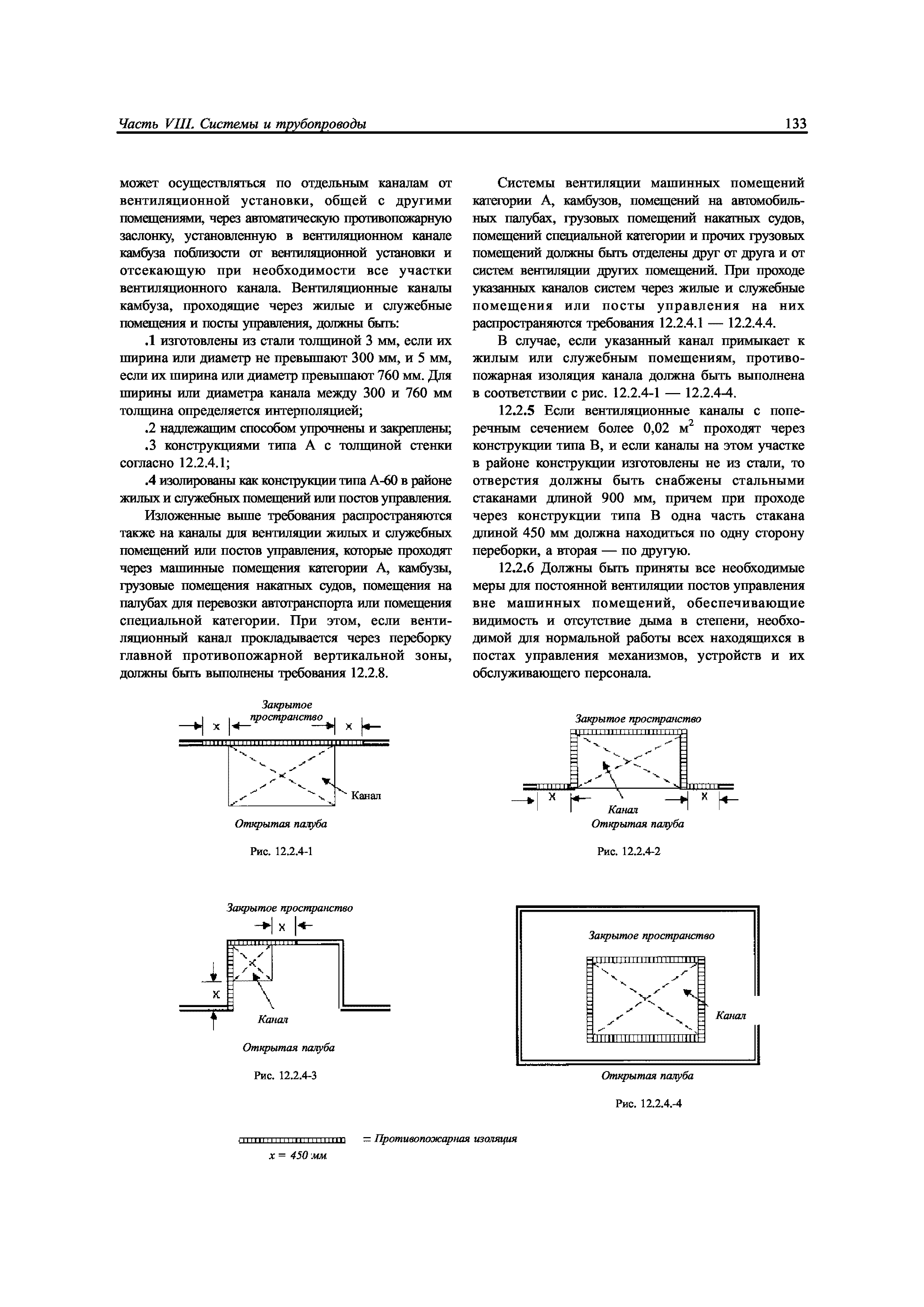 Часть VIII. Системы и трубопроводы

133

может осуществляться по отдельным каналам от вентиляционной установки, общей с другими помещениями, через автоматическую противопожарную заслонку, установленную в вентиляционном канале камбуза поблизости от вентиляционной установки и отсекающую при необходимости все участки вентиляционного канала. Вентиляционные каналы камбуза, проходящие через жилые и служебные помещения и посты управления, должны быть:

.1 изготовлены из стали толщиной 3 мм, если их ширина или диаметр не превышают 300 мм, и 5 мм, если их ширина или диаметр превышают 760 мм. Для ширины или диаметра канала между 300 и 760 мм толщина определяется интерполяцией;

.2 надлежащим способом упрочнены и закреплены;

.3 конструкциями типа А с толщиной стенки согласно 12.2.4.1;

.4 изолированы как конструкции типа А-60 в районе жилых и служебных помещений или постов управления.

Изложенные выше требования распространяются также на каналы для вентиляции жилых и служебных помещений или постов управления, которые проходят через машинные помещения категории А, камбузы, грузовые помещения накатных судов, помещения на палубах для перевозки автотранспорта или помещения специальной категории. При этом, если вентиляционный канал прокладывается через переборку главной противопожарной вертикальной зоны, должны быть выполнены требования 12.2.8.

Системы вентиляции машинных помещений категории А, камбузов, помещений на автомобильных палубах, грузовых помещений накатных судов, помещений специальной категории и прочих грузовых помещений должны быть отделены друг от друга и от систем вентиляции других помещений. При проходе указанных каналов систем через жилые и служебные помещения или посты управления на них распространяются требования 12.2.4.1 — 12.2.4.4.

В случае, если указанный канал примыкает к жилым или служебным помещениям, противопожарная изоляция канала должна быть выполнена в соответствии с рис. 12.2.4-1 — 12.2.4-4.

12.2.5 Если вентиляционные каналы с поперечным сечением более 0,02 м$^2$ проходят через конструкции типа В, и если каналы на этом участке в районе конструкции изготовлены не из стали, то отверстия должны быть снабжены стальными стаканами длиной 900 мм, причем при проходе через конструкции типа В одна часть стакана длиной 450 мм должна находиться по одну сторону переборки, а вторая — по другую.

12.2.6 Должны быть приняты все необходимые меры для постоянной вентиляции постов управления вне машинных помещений, обеспечивающие видимость и отсутствие дыма в степени, необходимой для нормальной работы всех находящихся в постах управления механизмов, устройств и их обслуживающего персонала.

Закрытое пространство
x x
Канал
Открытая палуба
Рис. 12.2.4-1

Закрытое пространство
x x
Канал
Открытая палуба
Рис. 12.2.4-2

Закрытое пространство
x
x
Канал
Открытая палуба
Рис. 12.2.4-3

Закрытое пространство
Канал
Открытая палуба
Рис. 12.2.4.-4

= Противопожарная изоляция
x = 450 мм